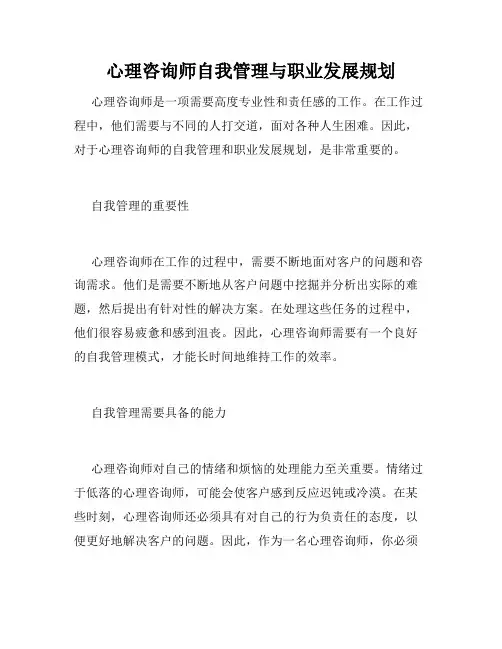 心理咨询师自我管理与职业发展规划

心理咨询师是一项需要高度专业性和责任感的工作。在工作过程中，他们需要与不同的人打交道，面对各种人生困难。因此，对于心理咨询师的自我管理和职业发展规划，是非常重要的。

自我管理的重要性

心理咨询师在工作的过程中，需要不断地面对客户的问题和咨询需求。他们是需要不断地从客户问题中挖掘并分析出实际的难题，然后提出有针对性的解决方案。在处理这些任务的过程中，他们很容易疲惫和感到沮丧。因此，心理咨询师需要有一个良好的自我管理模式，才能长时间地维持工作的效率。

自我管理需要具备的能力

心理咨询师对自己的情绪和烦恼的处理能力至关重要。情绪过于低落的心理咨询师，可能会使客户感到反应迟钝或冷漠。在某些时刻，心理咨询师还必须具有对自己的行为负责任的态度，以便更好地解决客户的问题。因此，作为一名心理咨询师，你必须